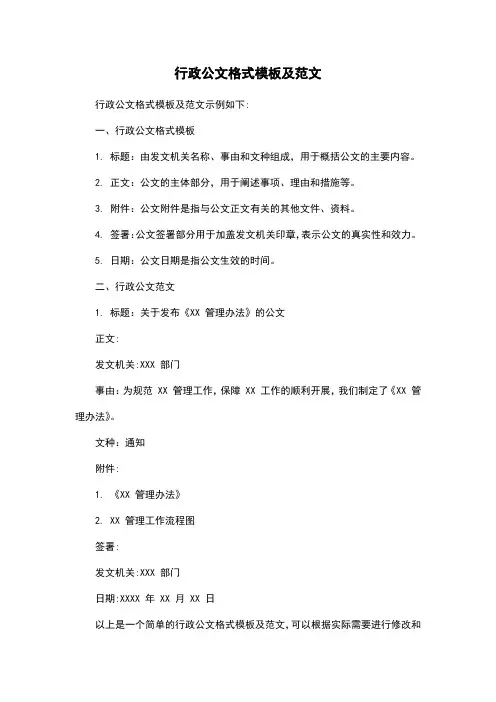 行政公文格式模板及范文

行政公文格式模板及范文示例如下:

一、行政公文格式模板

1. 标题:由发文机关名称、事由和文种组成,用于概括公文的主要内容。

2. 正文:公文的主体部分,用于阐述事项、理由和措施等。

3. 附件:公文附件是指与公文正文有关的其他文件、资料。

4. 签署:公文签署部分用于加盖发文机关印章,表示公文的真实性和效力。

5. 日期:公文日期是指公文生效的时间。

二、行政公文范文

1. 标题:关于发布《XX 管理办法》的公文

正文:

发文机关:XXX 部门

事由:为规范 XX 管理工作,保障 XX 工作的顺利开展,我们制定了《XX 管理办法》。

文种:通知

附件:

1. 《XX 管理办法》

2. XX 管理工作流程图

签署:

发文机关:XXX 部门

日期:XXXX 年 XX 月 XX 日

以上是一个简单的行政公文格式模板及范文,可以根据实际需要进行修改和